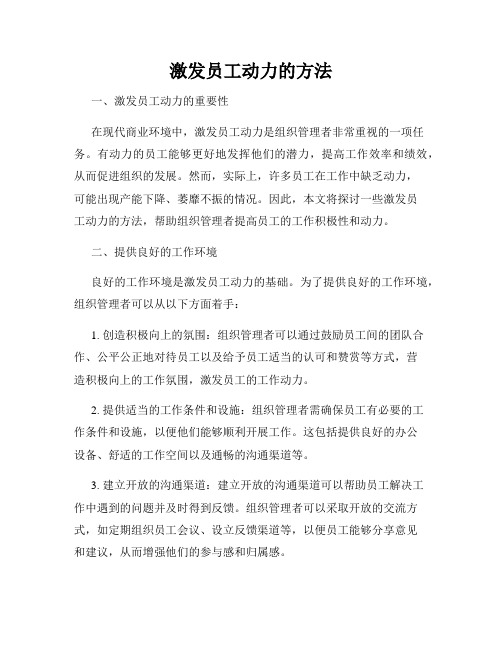 激发员工动力的方法

一、激发员工动力的重要性

在现代商业环境中，激发员工动力是组织管理者非常重视的一项任务。有动力的员工能够更好地发挥他们的潜力，提高工作效率和绩效，从而促进组织的发展。然而，实际上，许多员工在工作中缺乏动力，可能出现产能下降、萎靡不振的情况。因此，本文将探讨一些激发员工动力的方法，帮助组织管理者提高员工的工作积极性和动力。

二、提供良好的工作环境

良好的工作环境是激发员工动力的基础。为了提供良好的工作环境，组织管理者可以从以下方面着手：

1. 创造积极向上的氛围：组织管理者可以通过鼓励员工间的团队合作、公平公正地对待员工以及给予员工适当的认可和赞赏等方式，营造积极向上的工作氛围，激发员工的工作动力。

2. 提供适当的工作条件和设施：组织管理者需确保员工有必要的工作条件和设施，以便他们能够顺利开展工作。这包括提供良好的办公设备、舒适的工作空间以及通畅的沟通渠道等。

3. 建立开放的沟通渠道：建立开放的沟通渠道可以帮助员工解决工作中遇到的问题并及时得到反馈。组织管理者可以采取开放的交流方式，如定期组织员工会议、设立反馈渠道等，以便员工能够分享意见和建议，从而增强他们的参与感和归属感。